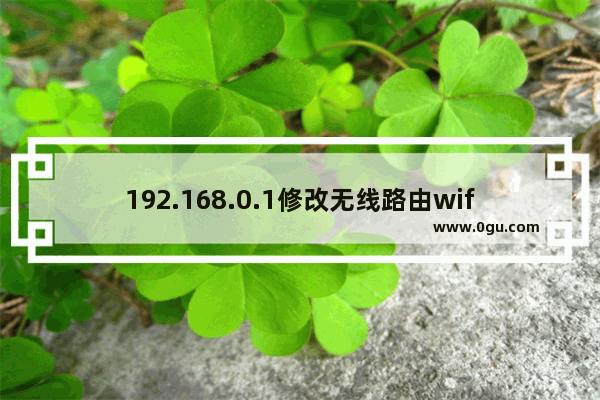 192.168.0.1修改无线路由wif

www.0gu.com